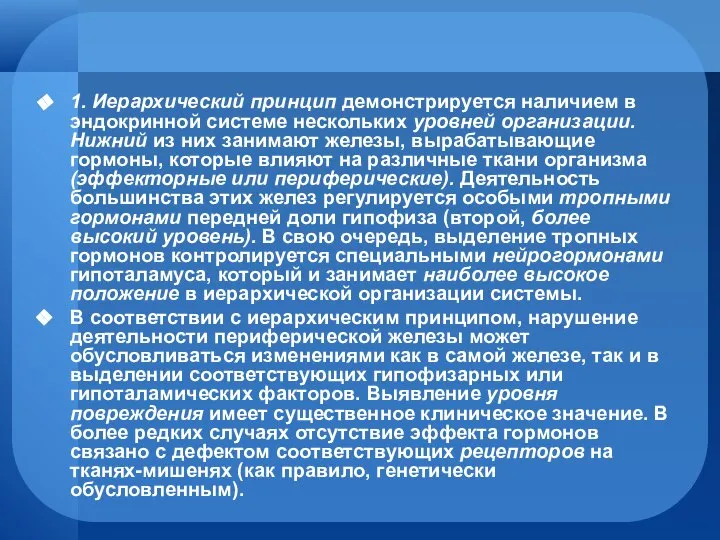 1. Иерархический принцип демонстрируется наличием в эндокринной системе нескольких уровней организации. Нижний из них занимают железы, вырабатывающие гормоны, которые влияют на различные ткани организма (эффекторные или периферические). Деятельность большинства этих желез регулируется особыми тропными гормонами передней доли гипофиза (второй, более высокий уровень). В свою очередь, выделение тропных гормонов контролируется специальными нейрогормонами гипоталамуса, который и занимает наиболее высокое положение в иерархической организации системы.

В соответствии с иерархическим принципом, нарушение деятельности периферической железы может обусловливаться изменениями как в самой железе, так и в выделении соответствующих гипофизарных или гипоталамических факторов. Выявление уровня повреждения имеет существенное клиническое значение. В более редких случаях отсутствие эффекта гормонов связано с дефектом соответствующих рецепторов на тканях-мишенях (как правило, генетически обусловленным).